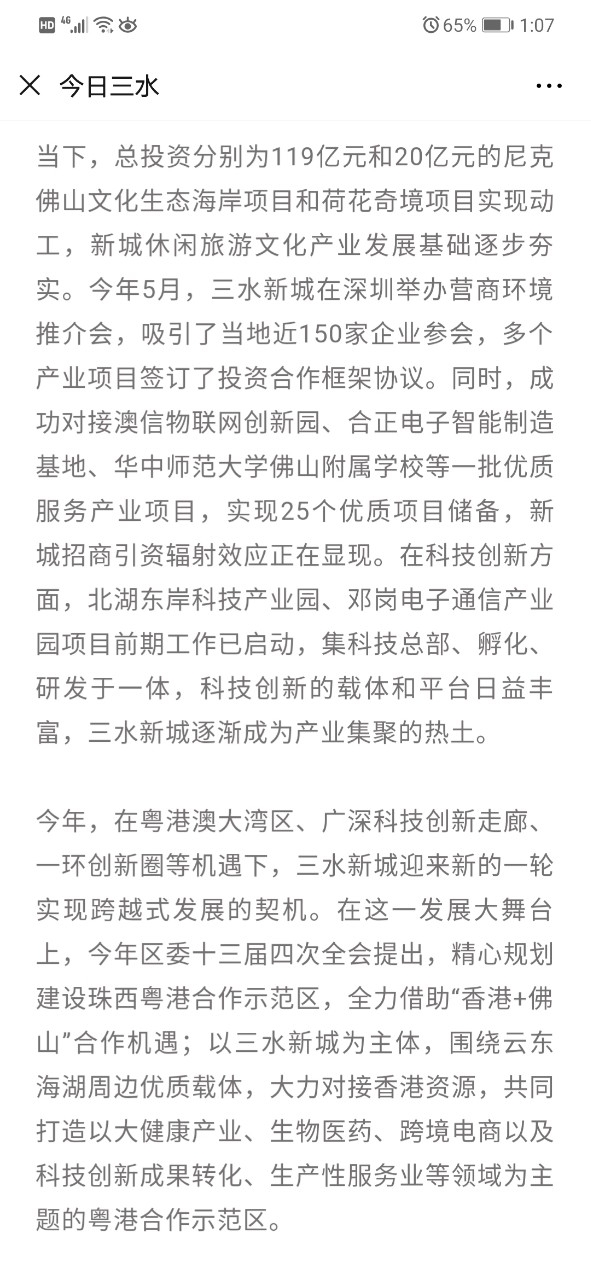 HD 4G 65% 1:07

今日三水

当下，总投资分别为119亿元和20亿元的尼克佛山文化生态海岸项目和荷花奇境项目实现动工，新城休闲旅游文化产业发展基础逐步夯实。今年5月，三水新城在深圳举办营商环境推介会，吸引了当地近150家企业参会，多个产业项目签订了投资合作框架协议。同时，成功对接澳信物联网创新园、合正电子智能制造基地、华中师范大学佛山附属学校等一批优质服务产业项目，实现25个优质项目储备，新城招商引资辐射效应正在显现。在科技创新方面，北湖东岸科技产业园、邓岗电子通信产业园项目前期工作已启动，集科技总部、孵化、研发于一体，科技创新的载体和平台日益丰富，三水新城逐渐成为产业集聚的热土。

今年，在粤港澳大湾区、广深科技创新走廊、一环创新圈等机遇下，三水新城迎来新的一轮实现跨越式发展的契机。在这一发展大舞台上，今年区委十三届四次全会提出，精心规划建设珠西粤港合作示范区，全力借助“香港+佛山”合作机遇；以三水新城为主体，围绕云东海湖周边优质载体，大力对接香港资源，共同打造以大健康产业、生物医药、跨境电商以及科技创新成果转化、生产性服务业等领域为主题的粤港合作示范区。